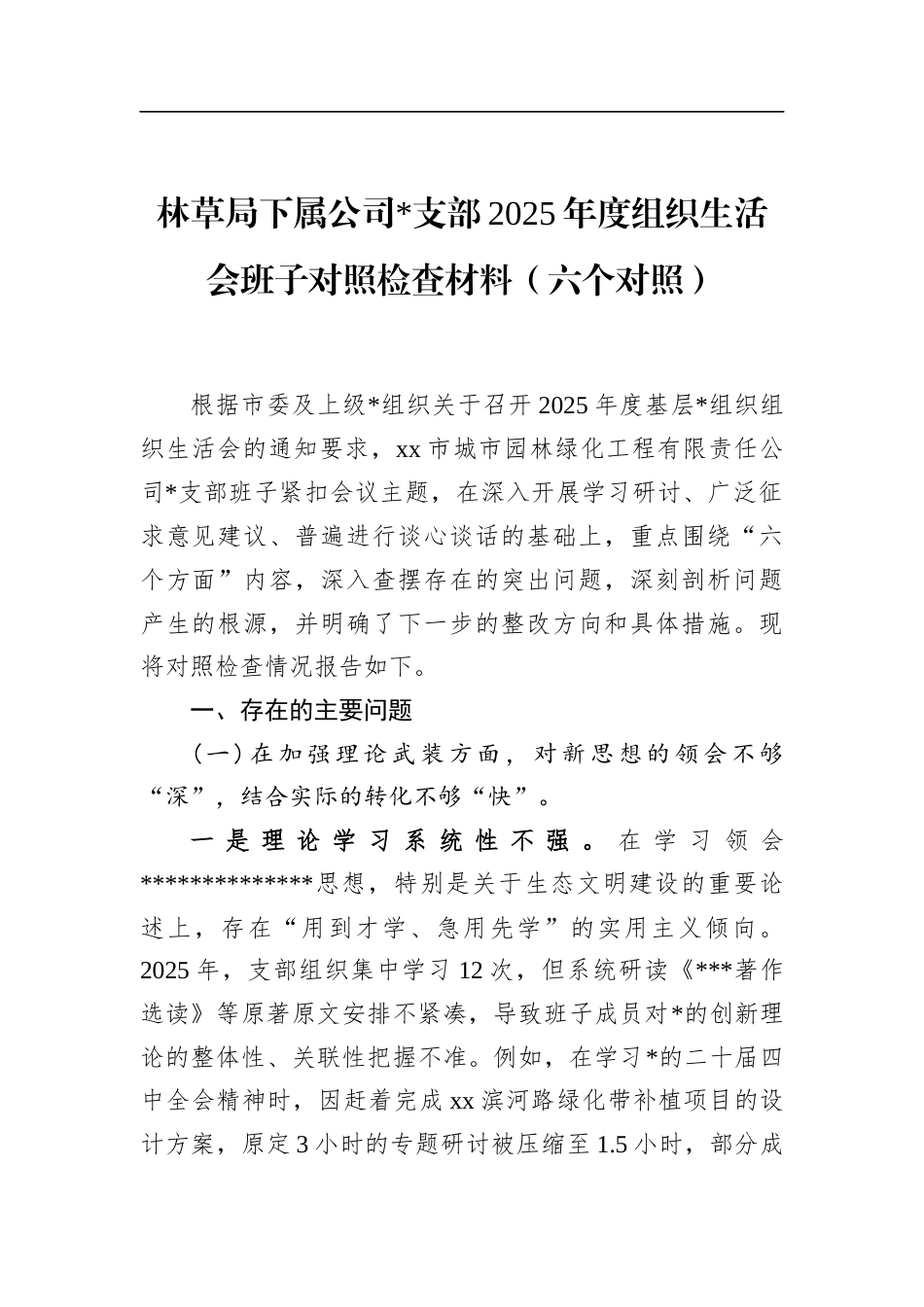 林草局下属公司*支部2025年度组织生活会班子对照检查材料（六个对照）

根据市委及上级*组织关于召开2025年度基层*组织组织生活会的通知要求，xx市城市园林绿化工程有限责任公司*支部班子紧扣会议主题，在深入开展学习研讨、广泛征求意见建议、普遍进行谈心谈话的基础上，重点围绕“六个方面”内容，深入查摆存在的突出问题，深刻剖析问题产生的根源，并明确了下一步的整改方向和具体措施。现将对照检查情况报告如下。

一、存在的主要问题

（一）在加强理论武装方面，对新思想的领会不够“深”，结合实际的转化不够“快”。

一是理论学习系统性不强。在学习领会**************思想，特别是关于生态文明建设的重要论述上，存在“用到才学、急用先学”的实用主义倾向。2025年，支部组织集中学习12次，但系统研读《***著作选读》等原著原文安排不紧凑，导致班子成员对*的创新理论的整体性、关联性把握不准。例如，在学习*的二十届四中全会精神时，因赶着完成xx滨河路绿化带补植项目的设计方案，原定3小时的专题研讨被压缩至1.5小时，部分成